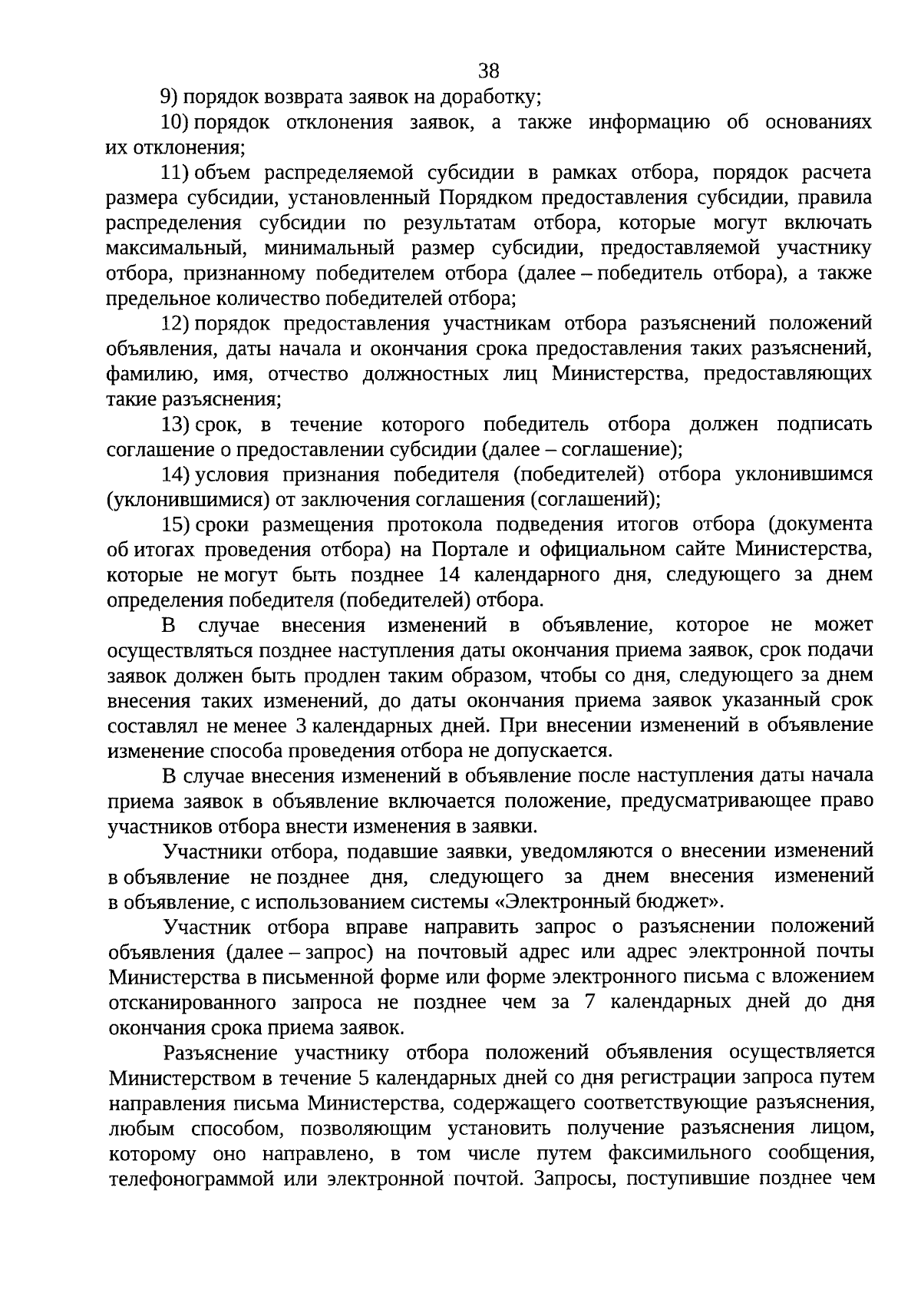 38

9) порядок возврата заявок на доработку;

10) порядок отклонения заявок, а также информацию об основаниях их отклонения;

11) объем распределяемой субсидии в рамках отбора, порядок расчета размера субсидии, установленный Порядком предоставления субсидии, правила распределения субсидии по результатам отбора, которые могут включать максимальный, минимальный размер субсидии, предоставляемой участнику отбора, признанному победителем отбора (далее – победитель отбора), а также предельное количество победителей отбора;

12) порядок предоставления участникам отбора разъяснений положений объявления, даты начала и окончания срока предоставления таких разъяснений, фамилию, имя, отчество должностных лиц Министерства, предоставляющих такие разъяснения;

13) срок, в течение которого победитель отбора должен подписать соглашение о предоставлении субсидии (далее – соглашение);

14) условия признания победителя (победителей) отбора уклонившимся (уклонившимися) от заключения соглашения (соглашений);

15) сроки размещения протокола подведения итогов отбора (документа об итогах проведения отбора) на Портале и официальном сайте Министерства, которые не могут быть позднее 14 календарного дня, следующего за днем определения победителя (победителей) отбора.

В случае внесения изменений в объявление, которое не может осуществляться позднее наступления даты окончания приема заявок, срок подачи заявок должен быть продлен таким образом, чтобы со дня, следующего за днем внесения таких изменений, до даты окончания приема заявок указанный срок составлял не менее 3 календарных дней. При внесении изменений в объявление изменение способа проведения отбора не допускается.

В случае внесения изменений в объявление после наступления даты начала приема заявок в объявление включается положение, предусматривающее право участников отбора внести изменения в заявки.

Участники отбора, подавшие заявки, уведомляются о внесении изменений в объявление не позднее дня, следующего за днем внесения изменений в объявление, с использованием системы «Электронный бюджет».

Участник отбора вправе направить запрос о разъяснении положений объявления (далее – запрос) на почтовый адрес или адрес электронной почты Министерства в письменной форме или форме электронного письма с вложением отсканированного запроса не позднее чем за 7 календарных дней до дня окончания срока приема заявок.

Разъяснение участнику отбора положений объявления осуществляется Министерством в течение 5 календарных дней со дня регистрации запроса путем направления письма Министерства, содержащего соответствующие разъяснения, любым способом, позволяющим установить получение разъяснения лицом, которому оно направлено, в том числе путем факсимильного сообщения, телефонограммой или электронной почтой. Запросы, поступившие позднее чем